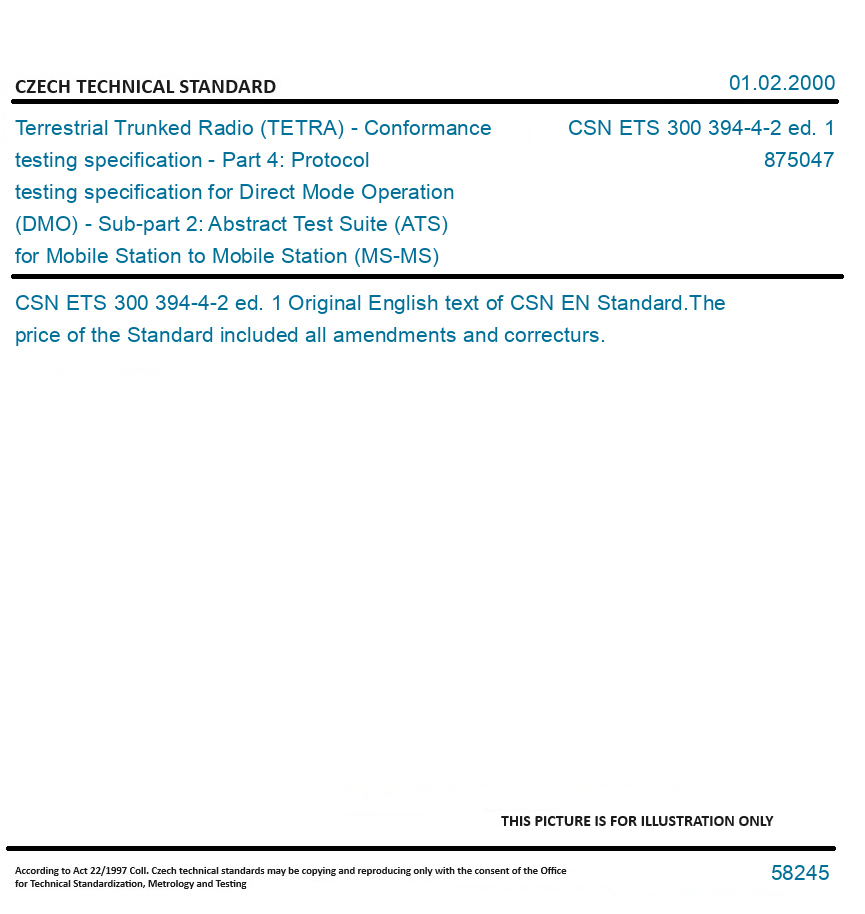 CZECH TECHNICAL STANDARD

01.02.2000

Terrestrial Trunked Radio (TETRA) - Conformance testing specification - Part 4: Protocol testing specification for Direct Mode Operation (DMO) - Sub-part 2: Abstract Test Suite (ATS) for Mobile Station to Mobile Station (MS-MS)

CSN ETS 300 394-4-2 ed. 1
875047

CSN ETS 300 394-4-2 ed. 1 Original English text of CSN EN Standard.The price of the Standard included all amendments and correcturs.

THIS PICTURE IS FOR ILLUSTRATION ONLY

According to Act 22/1997 Coll. Czech technical standards may be copying and reproducing only with the consent of the Office for Technical Standardization, Metrology and Testing

58245